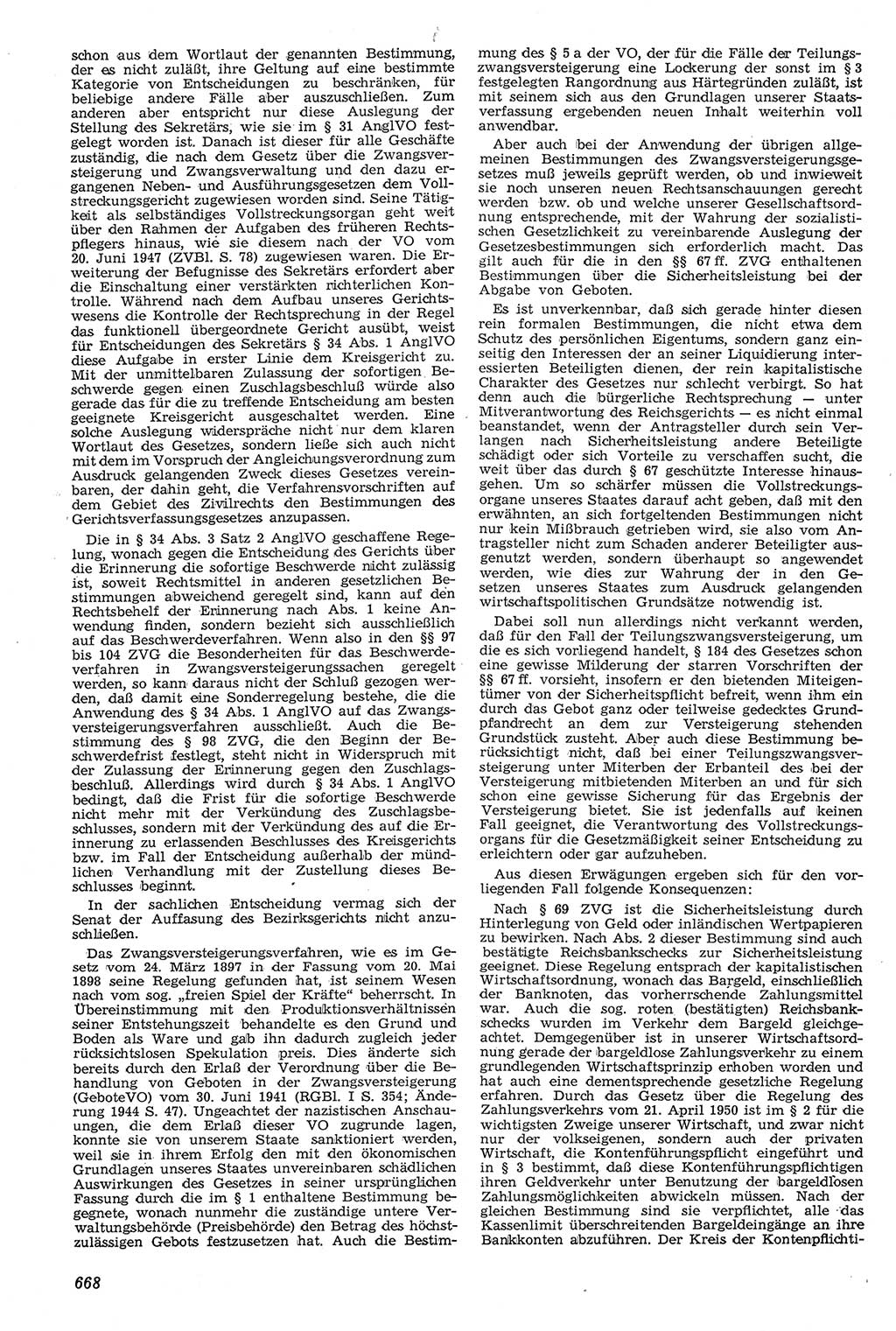 schon aus dem Wortlaut der genannten Bestimmung, der es nicht zuläßt, ihre Geltung auf eine bestimmte Kategorie von Entscheidungen zu beschränken, für beliebige andere Fälle aber auszuschließen. Zum anderen aber entspricht nur diese Auslegung der Stellung des Sekretärs, wie sie im § 31 AnglVO festgelegt worden ist. Danach ist dieser für alle Geschäfte zuständig, die nach dem Gesetz über die Zwangsversteigerung und Zwangsverwaltung und den dazu ergangenen Neben- und Ausführungsgesetzen dem Vollstreckungsgericht zugewiesen worden sind. Seine Tätigkeit als selbständiges Vollstreckungsorgan geht weit über den Rahmen der Aufgaben des früheren Rechtspflegers hinaus, wie sie diesem nach der VO vom 20. Juni 1947 (ZVBl. S. 78) zugewiesen waren. Die Erweiterung der Befugnisse des Sekretärs erfordert aber die Einschaltung einer verstärkten richterlichen Kontrolle. Während nach dem Aufbau unseres Gerichtswesens die Kontrolle der Rechtsprechung in der Regel das funktionell übergeordnete Gericht ausübt, weist für Entscheidungen des Sekretärs § 34 Abs. 1 AnglVO diese Aufgabe in erster Linie dem Kreisgericht zu. Mit der unmittelbaren Zulassung der sofortigen Beschwerde gegen einen Zuschlagsbeschluß würde also gerade das für die zu treffende Entscheidung am besten geeignete Kreisgericht ausgeschaltet werden. Eine solche Auslegung widerspräche nicht nur dem klaren Wortlaut des Gesetzes, sondern ließe sich auch nicht mit dem im Vorspruch der Angleichungsverordnung zum Ausdruck gelangenden Zweck dieses Gesetzes vereinbaren, der dahin geht, die Verfahrensvorschriften auf dem Gebiet des Zivilrechts den Bestimmungen des Gerichtsverfassungsgesetzes anzupassen.

Die in § 34 Abs. 3 Satz 2 AnglVO geschaffene Regelung, wonach gegen die Entscheidung des Gerichts über die Erinnerung die sofortige Beschwerde nicht zulässig ist, soweit Rechtsmittel in anderen gesetzlichen Bestimmungen abweichend geregelt sind, kann auf den Rechtsbehelf der Erinnerung nach Abs. 1 keine Anwendung finden, sondern bezieht sich ausschließlich auf das Beschwerdeverfahren. Wenn also in den §§ 97 bis 104 ZVG die Besonderheiten für das Beschwerdeverfahren in Zwangsversteigerungssachen geregelt werden, so kann daraus nicht der Schluß gezogen werden, daß damit eine Sonderregelung bestehe, die die Anwendung des § 34 Abs. 1 AnglVO auf das Zwangsversteigerungsverfahren ausschließt. Auch die Bestimmung des § 98 ZVG, die den Beginn der Beschwerdefrist festlegt, steht nicht in Widerspruch mit der Zulassung der Erinnerung gegen den Zuschlagsbeschluß. Allerdings wird durch § 34 Abs. 1 AnglVO bedingt, daß die Frist für die sofortige Beschwerde nicht mehr mit der Verkündung des Zuschlagsbeschlusses, sondern mit der Verkündung des auf die Erinnerung zu erlassenden Beschlusses des Kreisgerichts bzw. im Fall der Entscheidung außerhalb der mündlichen Verhandlung mit der Zustellung dieses Beschlusses beginnt.

In der sachlichen Entscheidung vermag sich der Senat der Auffasung des Bezirksgerichts nicht anzuschließen.

Das Zwangsversteigerungsverfahren, wie es im Gesetz vom 24. März 1897 in der Fassung vom 20. Mai 1898 seine Regelung gefunden hat, ist seinem Wesen nach vom sog. „freien Spiel der Kräfte“ beherrscht. In Übereinstimmung mit den Produktionsverhältnissen seiner Entstehungszeit behandelte es den Grund und Boden als Ware und gab ihn dadurch zugleich jeder rücksichtslosen Spekulation preis. Dies änderte sich bereits durch den Erlaß der Verordnung über die Behandlung von Geboten in der Zwangsversteigerung (GeboteVO) vom 30. Juni 1941 (RGBl. I S. 354; Änderung 1944 S. 47). Ungeachtet der nazistischen Anschauungen, die dem Erlaß dieser VO zugrunde lagen, konnte sie von unserem Staate sanktioniert werden, weil sie in ihrem Erfolg den mit den ökonomischen Grundlagen unseres Staates unvereinbaren schädlichen Auswirkungen des Gesetzes in seiner ursprünglichen Fassung durch die im § 1 enthaltene Bestimmung begegnete, wonach nunmehr die zuständige untere Verwaltungsbehörde (Preisbehörde) den Betrag des höchstzulässigen Gebots festzusetzen hat. Auch die Bestimmung des § 5 a der VO, der für die Fälle der Teilungszwangsversteigerung eine Lockerung der sonst im § 3 festgelegten Rangordnung aus Härtegründen zuläßt, ist mit seinem sich aus den Grundlagen unserer Staatsverfassung ergebenden neuen Inhalt weiterhin voll anwendbar.

Aber auch bei der Anwendung der übrigen allgemeinen Bestimmungen des Zwangsversteigerungsgesetzes muß jeweils geprüft werden, ob und inwieweit sie noch unseren neuen Rechtsanschauungen gerecht werden bzw. ob und welche unserer Gesellschaftsordnung entsprechende, mit der Wahrung der sozialistischen Gesetzlichkeit zu vereinbarende Auslegung der Gesetzesbestimmungen sich erforderlich macht. Das gilt auch für die in den §§ 67 ff. ZVG enthaltenen Bestimmungen über die Sicherheitsleistung bei der Abgabe von Geboten.

Es ist unverkennbar, daß sich gerade hinter diesen rein formalen Bestimmungen, die nicht etwa dem Schutz des persönlichen Eigentums, sondern ganz einseitig den Interessen der an seiner Liquidierung interessierten Beteiligten dienen, der rein kapitalistische Charakter des Gesetzes nur schlecht verbirgt. So hat denn auch die bürgerliche Rechtsprechung — unter Mitverantwortung des Reichsgerichts — es nicht einmal beanstandet, wenn der Antragsteller durch sein Verlangen nach Sicherheitsleistung andere Beteiligte schädigt oder sich Vorteile zu verschaffen sucht, die weit über das durch § 67 geschützte Interesse hinausgehen. Um so schärfer müssen die Vollstreckungsorgane unseres Staates darauf acht geben, daß mit den erwähnten, an sich fortgeltenden Bestimmungen nicht nur kein Mißbrauch getrieben wird, sie also vom Antragsteller nicht zum Schaden anderer Beteiligter ausgenutzt werden, sondern überhaupt so angewendet werden, wie dies zur Wahrung der in den Gesetzen unseres Staates zum Ausdruck gelangenden wirtschaftspolitischen Grundsätze notwendig ist.

Dabei soll nun allerdings nicht verkannt werden, daß für den Fall der Teilungszwangsversteigerung, um die es sich vorliegend handelt, § 184 des Gesetzes schon eine gewisse Milderung der starren Vorschriften der §§ 67 ff. vorsieht, insofern er den bietenden Miteigentümer von der Sicherheitspflicht befreit, wenn ihm ein durch das Gebot ganz oder teilweise gedecktes Grundpfandrecht an dem zur Versteigerung stehenden Grundstück zusteht. Aber auch diese Bestimmung berücksichtigt nicht, daß bei einer Teilungszwangsversteigerung unter Miterben der Erbanteil des bei der Versteigerung mitbietenden Miterben an und für sich schon eine gewisse Sicherung für das Ergebnis der Versteigerung bietet. Sie ist jedenfalls auf keinen Fall geeignet, die Verantwortung des Vollstreckungsorgans für die Gesetzmäßigkeit seiner Entscheidung zu erleichtern oder gar aufzuheben.

Aus diesen Erwägungen ergeben sich für den vorliegenden Fall folgende Konsequenzen:

Nach § 69 ZVG ist die Sicherheitsleistung durch Hinterlegung von Geld oder inländischen Wertpapieren zu bewirken. Nach Abs. 2 dieser Bestimmung sind auch bestätigte Reichsbankschecks zur Sicherheitsleistung geeignet. Diese Regelung entsprach der kapitalistischen Wirtschaftsordnung, wonach das Bargeld, einschließlich der Banknoten, das vorherrschende Zahlungsmittel war. Auch die sog. roten (bestätigten) Reichsbankschecks wurden im Verkehr dem Bargeld gleichgeachtet. Demgegenüber ist in unserer Wirtschaftsordnung gerade der bargeldlose Zahlungsverkehr zu einem grundlegenden Wirtschaftsprinzip erhoben worden und hat auch eine dementsprechende gesetzliche Regelung erfahren. Durch das Gesetz über die Regelung des Zahlungsverkehrs vom 21. April 1950 ist im § 2 für die wichtigsten Zweige unserer Wirtschaft, und zwar nicht nur der volkseigenen, sondern auch der privaten Wirtschaft, die Kontenführungspflicht eingeführt und in § 3 bestimmt, daß diese Kontenführungspflichtigen ihren Geldverkehr unter Benutzung der bargeldlosen Zahlungsmöglichkeiten abwickeln müssen. Nach der gleichen Bestimmung sind sie verpflichtet, alle das Kassenlimit überschreitenden Bargeldbeträge an ihre Bankkonten abzuführen. Der Kreis der Kontenpflichti-

668